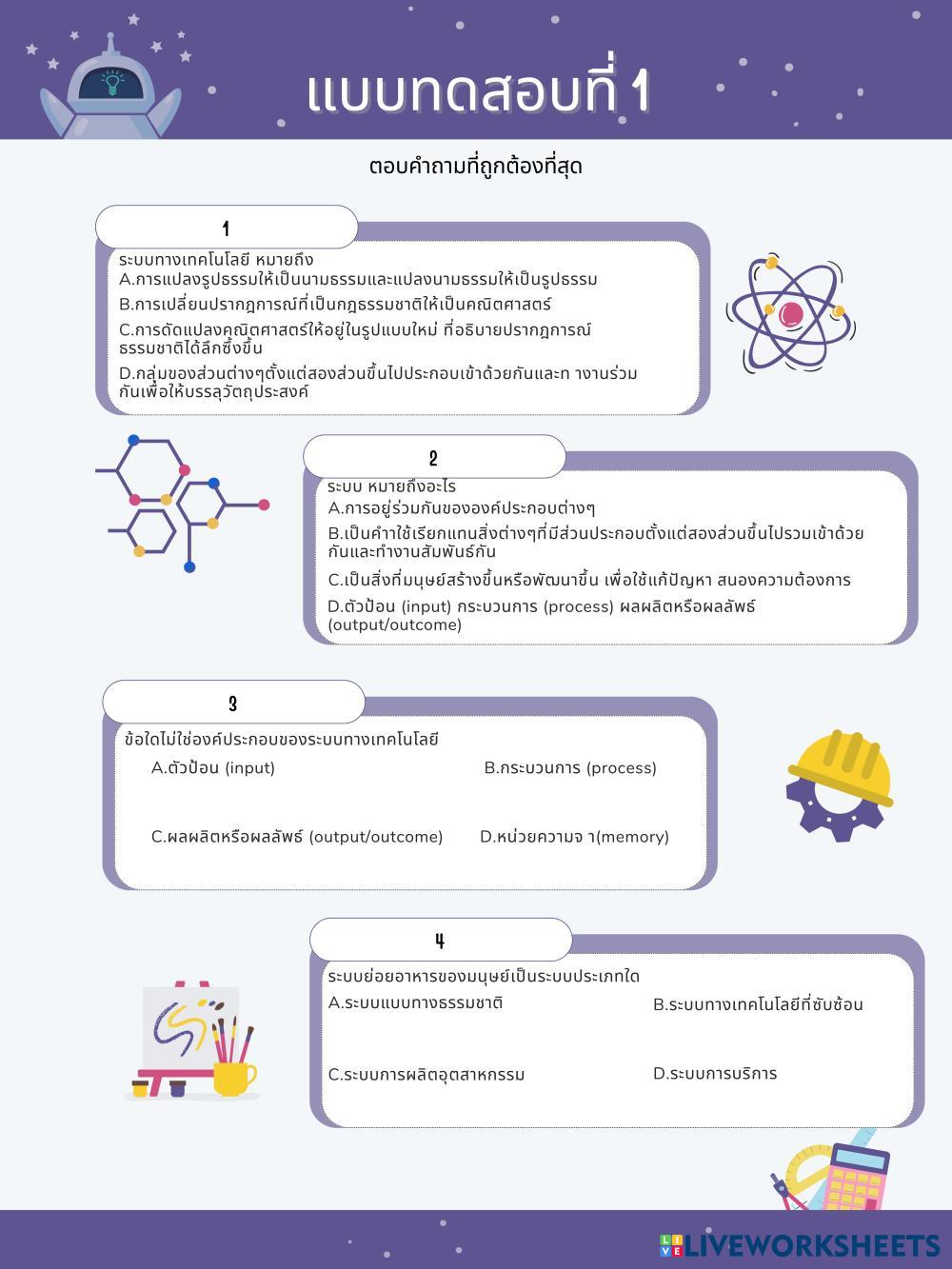 แบบทดสอบที่ 1

ตอบคำถามที่ถูกต้องที่สุด

1

ระบบทางเทคโนโลยี หมายถึง
A.การแปลงรูปธรรมให้เป็นนามธรรมและแปลงนามธรรมให้เป็นรูปธรรม
B.การเปลี่ยนปรากฏการณ์ที่เป็นกฎธรรมชาติให้เป็นคณิตศาสตร์
C.การดัดแปลงคณิตศาสตร์ให้อยู่ในรูปแบบใหม่ ที่อธิบายปรากฏการณ์ธรรมชาติได้ลึกซึ้งขึ้น
D.กลุ่มของส่วนต่างๆตั้งแต่สองส่วนขึ้นไปประกอบเข้าด้วยกันและท างานร่วมกันเพื่อให้บรรลุวัตถุประสงค์

2

ระบบ หมายถึงอะไร
A.การอยู่ร่วมกันขององค์ประกอบต่างๆ
B.เป็นคำใช้เรียกแทนสิ่งต่างๆที่มีส่วนประกอบตั้งแต่สองส่วนขึ้นไปรวมเข้าด้วยกันและทำงานสัมพันธ์กัน
C.เป็นสิ่งที่มนุษย์สร้างขึ้นหรือพัฒนาขึ้น เพื่อใช้แก้ปัญหา สนองความต้องการ
D.ตัวป้อน (input) กระบวนการ (process) ผลผลิตหรือผลลัพธ์ (output/outcome)

3

ข้อใดไม่ใช่องค์ประกอบของระบบทางเทคโนโลยี
A.ตัวป้อน (input)
B.กระบวนการ (process)
C.ผลผลิตหรือผลลัพธ์ (output/outcome)
D.หน่วยความจ า(memory)

4

ระบบย่อยอาหารของมนุษย์เป็นระบบประเภทใด
A.ระบบแบบทางธรรมชาติ
B.ระบบทางเทคโนโลยีที่ซับซ้อน
C.ระบบการผลิตอุตสาหกรรม
D.ระบบการบริการ

LIVEWORKSHEETS